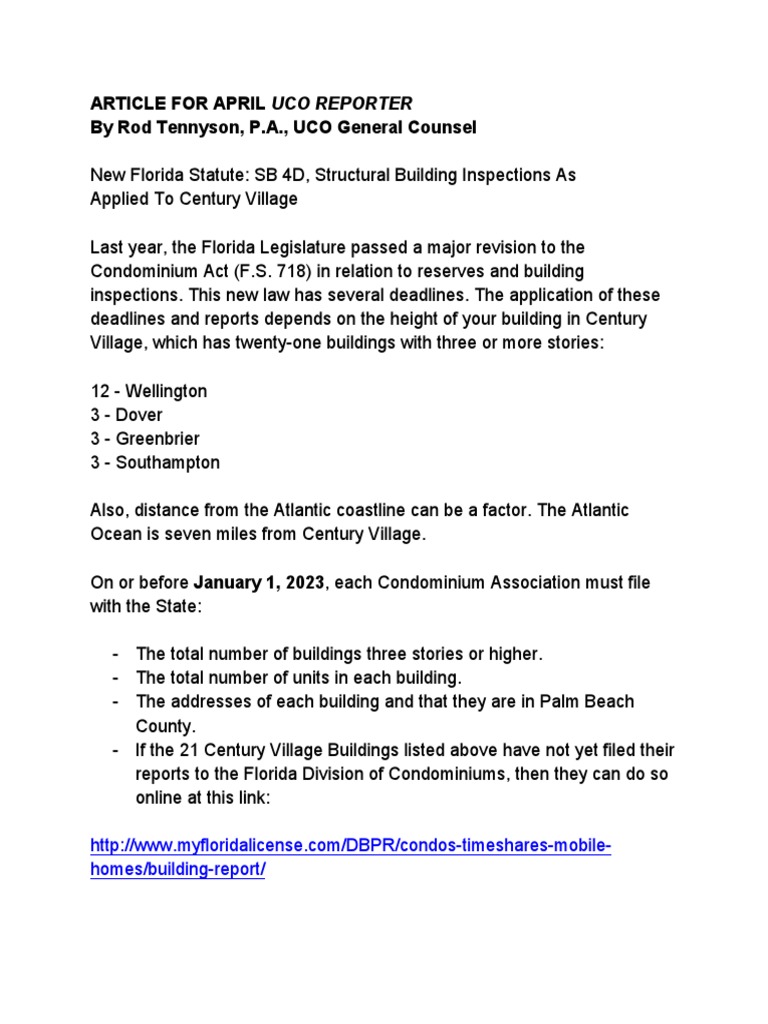 ARTICLE FOR APRIL UCO REPORTER
By Rod Tennyson, P.A., UCO General Counsel

New Florida Statute: SB 4D, Structural Building Inspections As Applied To Century Village

Last year, the Florida Legislature passed a major revision to the Condominium Act (F.S. 718) in relation to reserves and building inspections. This new law has several deadlines. The application of these deadlines and reports depends on the height of your building in Century Village, which has twenty-one buildings with three or more stories:

12 - Wellington
3 - Dover
3 - Greenbrier
3 - Southampton

Also, distance from the Atlantic coastline can be a factor. The Atlantic Ocean is seven miles from Century Village.

On or before January 1, 2023, each Condominium Association must file with the State:

- The total number of buildings three stories or higher.
- The total number of units in each building.
- The addresses of each building and that they are in Palm Beach County.
- If the 21 Century Village Buildings listed above have not yet filed their reports to the Florida Division of Condominiums, then they can do so online at this link:

http://www.myfloridalicense.com/DBPR/condos-timeshares-mobile-homes/building-report/